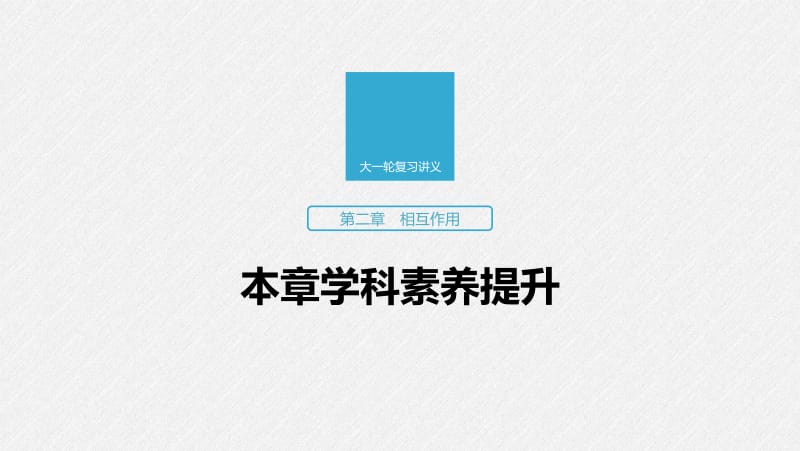 大一轮复习讲义

第二章　相互作用

本章学科素养提升